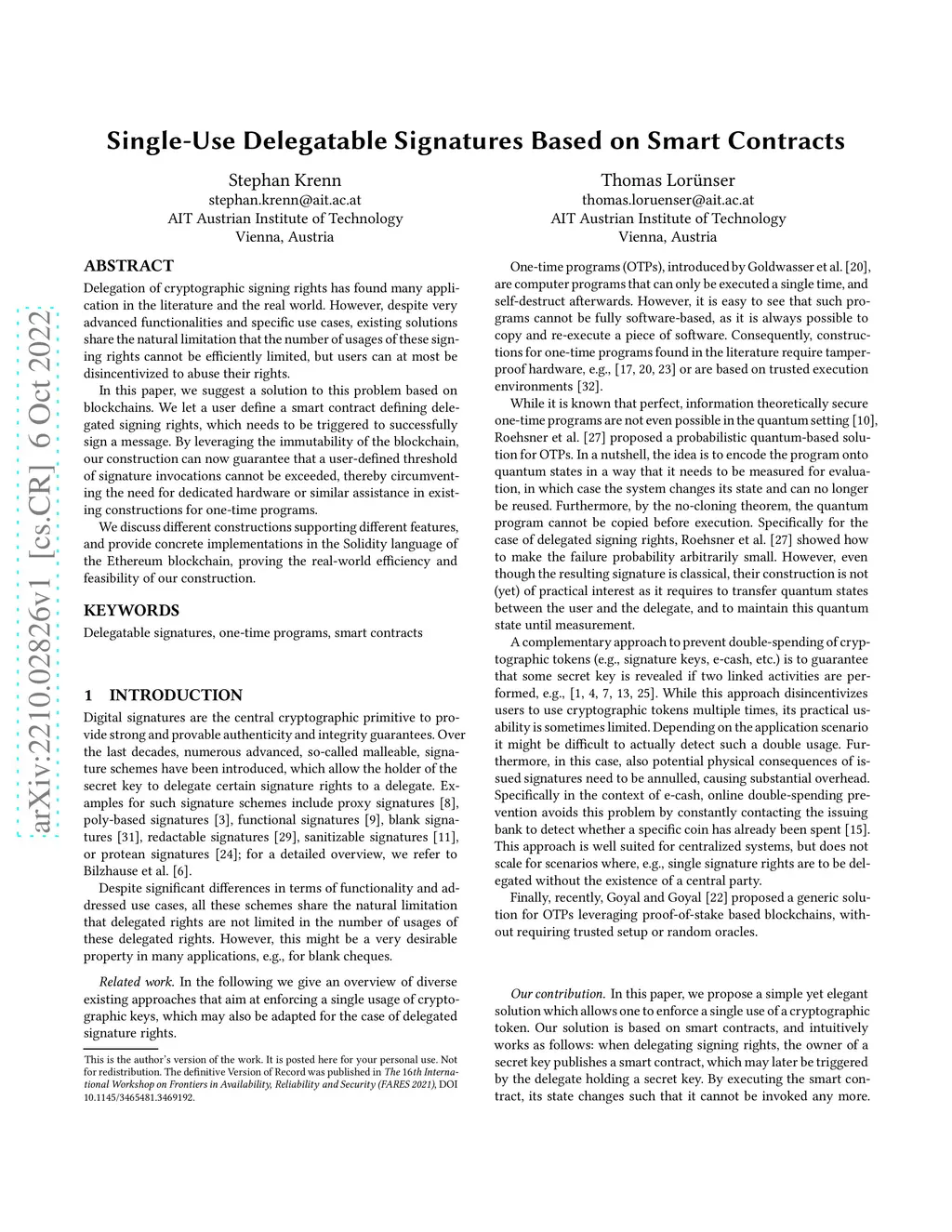 arXiv:2210.02826v1 [cs.CR] 6 Oct 2022

Single-Use Delegatable Signatures Based on Smart Contracts

Stephan Krenn
stephan.krenn@ait.ac.at
AIT Austrian Institute of Technology
Vienna, Austria

Thomas Lorünser
thomas.loruenser@ait.ac.at
AIT Austrian Institute of Technology
Vienna, Austria

ABSTRACT
Delegation of cryptographic signing rights has found many application in the literature and the real world. However, despite very advanced functionalities and specific use cases, existing solutions share the natural limitation that the number of usages of these signing rights cannot be efficiently limited, but users can at most be disincentivized to abuse their rights.

In this paper, we suggest a solution to this problem based on blockchains. We let a user define a smart contract defining delegated signing rights, which needs to be triggered to successfully sign a message. By leveraging the immutability of the blockchain, our construction can now guarantee that a user-defined threshold of signature invocations cannot be exceeded, thereby circumventing the need for dedicated hardware or similar assistance in existing constructions for one-time programs.

We discuss different constructions supporting different features, and provide concrete implementations in the Solidity language of the Ethereum blockchain, proving the real-world efficiency and feasibility of our construction.

KEYWORDS
Delegatable signatures, one-time programs, smart contracts

1 INTRODUCTION
Digital signatures are the central cryptographic primitive to provide strong and provable authenticity and integrity guarantees. Over the last decades, numerous advanced, so-called malleable, signature schemes have been introduced, which allow the holder of the secret key to delegate certain signature rights to a delegate. Examples for such signature schemes include proxy signatures [8], poly-based signatures [3], functional signatures [9], blank signatures [31], redactable signatures [29], sanitizable signatures [11], or protean signatures [24]; for a detailed overview, we refer to Bilzhause et al. [6].

Despite significant differences in terms of functionality and addressed use cases, all these schemes share the natural limitation that delegated rights are not limited in the number of usages of these delegated rights. However, this might be a very desirable property in many applications, e.g., for blank cheques.

Related work. In the following we give an overview of diverse existing approaches that aim at enforcing a single usage of cryptographic keys, which may also be adapted for the case of delegated signature rights.

This is the author's version of the work. It is posted here for your personal use. Not for redistribution. The definitive Version of Record was published in The 16th International Workshop on Frontiers in Availability, Reliability and Security (FARES 2021), DOI 10.1145/3465481.3469192.

One-time programs (OTPs), introduced by Goldwasser et al. [20], are computer programs that can only be executed a single time, and self-destruct afterwards. However, it is easy to see that such programs cannot be fully software-based, as it is always possible to copy and re-execute a piece of software. Consequently, constructions for one-time programs found in the literature require tamper-proof hardware, e.g., [17, 20, 23] or are based on trusted execution environments [32].

While it is known that perfect, information theoretically secure one-time programs are not even possible in the quantum setting [10], Roehsner et al. [27] proposed a probabilistic quantum-based solution for OTPs. In a nutshell, the idea is to encode the program onto quantum states in a way that it needs to be measured for evaluation, in which case the system changes its state and can no longer be reused. Furthermore, by the no-cloning theorem, the quantum program cannot be copied before execution. Specifically for the case of delegated signing rights, Roehsner et al. [27] showed how to make the failure probability arbitrarily small. However, even though the resulting signature is classical, their construction is not (yet) of practical interest as it requires to transfer quantum states between the user and the delegate, and to maintain this quantum state until measurement.

A complementary approach to prevent double-spending of cryptographic tokens (e.g., signature keys, e-cash, etc.) is to guarantee that some secret key is revealed if two linked activities are performed, e.g., [1, 4, 7, 13, 25]. While this approach disincentivizes users to use cryptographic tokens multiple times, its practical usability is sometimes limited. Depending on the application scenario it might be difficult to actually detect such a double usage. Furthermore, in this case, also potential physical consequences of issued signatures need to be annulled, causing substantial overhead. Specifically in the context of e-cash, online double-spending prevention avoids this problem by constantly contacting the issuing bank to detect whether a specific coin has already been spent [15]. This approach is well suited for centralized systems, but does not scale for scenarios where, e.g., single signature rights are to be delegated without the existence of a central party.

Finally, recently, Goyal and Goyal [22] proposed a generic solution for OTPs leveraging proof-of-stake based blockchains, without requiring trusted setup or random oracles.

Our contribution. In this paper, we propose a simple yet elegant solution which allows one to enforce a single use of a cryptographic token. Our solution is based on smart contracts, and intuitively works as follows: when delegating signing rights, the owner of a secret key publishes a smart contract, which may later be triggered by the delegate holding a secret key. By executing the smart contract, its state changes such that it cannot be invoked any more.